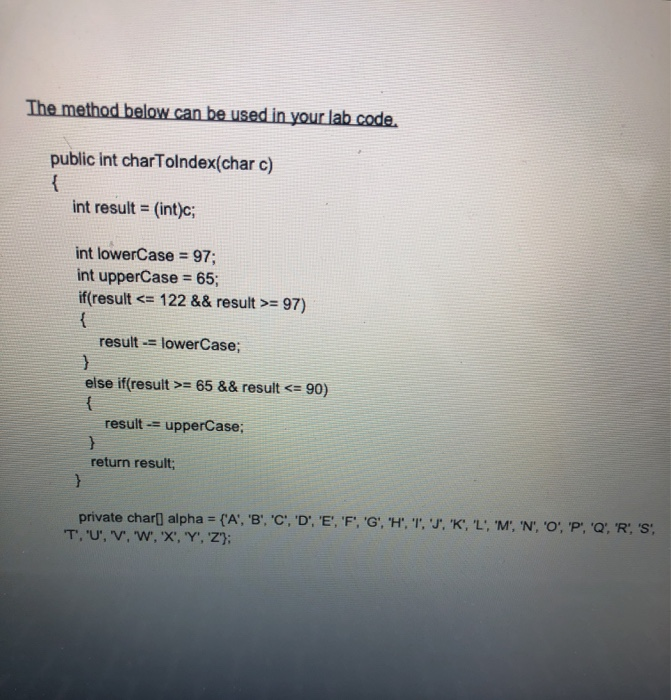 The method below can be used in your lab code.

public int charToIndex(char c)
{
int result = (int)c;

int lowerCase = 97;
int upperCase = 65;
if(result <= 122 && result >= 97)
{
result -= lowerCase;
}
else if(result >= 65 && result <= 90)
{
result -= upperCase;
}
return result;
}

private char[] alpha = {'A', 'B', 'C', 'D', 'E', 'F', 'G', 'H', 'I', 'J', 'K', 'L', 'M', 'N', 'O', 'P', 'Q', 'R', 'S', 'T', 'U', 'V', 'W', 'X', 'Y', 'Z'};